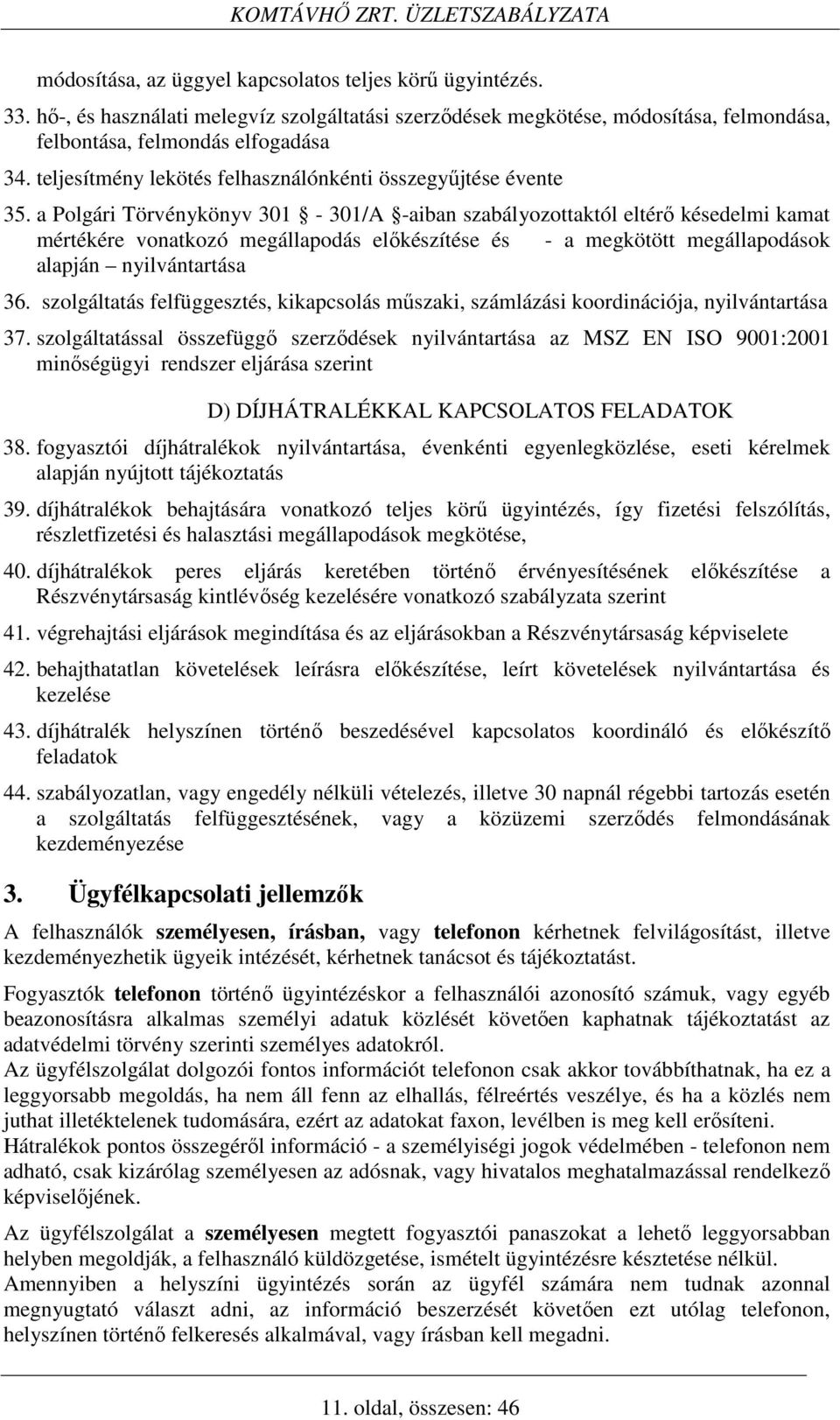 KOMTÁVHŐ ZRT. ÜZLETSZABÁLYZATA

módosítása, az üggyel kapcsolatos teljes körű ügyintézés.

33. hő-, és használati melegvíz szolgáltatási szerződések megkötése, módosítása, felmondása, felbontása, felmondás elfogadása

34. teljesítmény lekötés felhasználónkénti összegyűjtése évente

35. a Polgári Törvénykönyv 301 § - 301/A §-aiban szabályozottaktól eltérő késedelmi kamat mértékére vonatkozó megállapodás előkészítése és - a megkötött megállapodások alapján – nyilvántartása

36. szolgáltatás felfüggesztés, kikapcsolás műszaki, számlázási koordinációja, nyilvántartása

37. szolgáltatással összefüggő szerződések nyilvántartása az MSZ EN ISO 9001:2001 minőségügyi rendszer eljárása szerint

D) DÍJHÁTRALÉKKAL KAPCSOLATOS FELADATOK

38. fogyasztói díjhátralékok nyilvántartása, évenkénti egyenlegközlése, eseti kérelmek alapján nyújtott tájékoztatás

39. díjhátralékok behajtására vonatkozó teljes körű ügyintézés, így fizetési felszólítás, részletfizetési és halasztási megállapodások megkötése,

40. díjhátralékok peres eljárás keretében történő érvényesítésének előkészítése a Részvénytársaság kintlévőség kezelésére vonatkozó szabályzata szerint

41. végrehajtási eljárások megindítása és az eljárásokban a Részvénytársaság képviselete

42. behajthatatlan követelések leírásra előkészítése, leírt követelések nyilvántartása és kezelése

43. díjhátralék helyszínen történő beszedésével kapcsolatos koordináló és előkészítő feladatok

44. szabályozatlan, vagy engedély nélküli vételezés, illetve 30 napnál régebbi tartozás esetén a szolgáltatás felfüggesztésének, vagy a közüzemi szerződés felmondásának kezdeményezése

3. Ügyfélkapcsolati jellemzők

A felhasználók személyesen, írásban, vagy telefonon kérhetnek felvilágosítást, illetve kezdeményezhetik ügyeik intézését, kérhetnek tanácsot és tájékoztatást.

Fogyasztók telefonon történő ügyintézéskor a felhasználói azonosító számuk, vagy egyéb beazonosításra alkalmas személyi adatuk közlését követően kaphatnak tájékoztatást az adatvédelmi törvény szerinti személyes adatokról.
Az ügyfélszolgálat dolgozói fontos információt telefonon csak akkor továbbíthatnak, ha ez a leggyorsabb megoldás, ha nem áll fenn az elhallás, félreértés veszélye, és ha a közlés nem juthat illetéktelenek tudomására, ezért az adatokat faxon, levélben is meg kell erősíteni.
Hátralékok pontos összegéről információ - a személyiségi jogok védelmében - telefonon nem adható, csak kizárólag személyesen az adósnak, vagy hivatalos meghatalmazással rendelkező képviselőjének.

Az ügyfélszolgálat a személyesen megtett fogyasztói panaszokat a lehető leggyorsabban helyben megoldják, a felhasználó küldözgetése, ismételt ügyintézésre késztetése nélkül.
Amennyiben a helyszíni ügyintézés során az ügyfél számára nem tudnak azonnal megnyugtató választ adni, az információ beszerzését követően ezt utólag telefonon, helyszínen történő felkeresés alkalmával, vagy írásban kell megadni.

11. oldal, összesen: 46